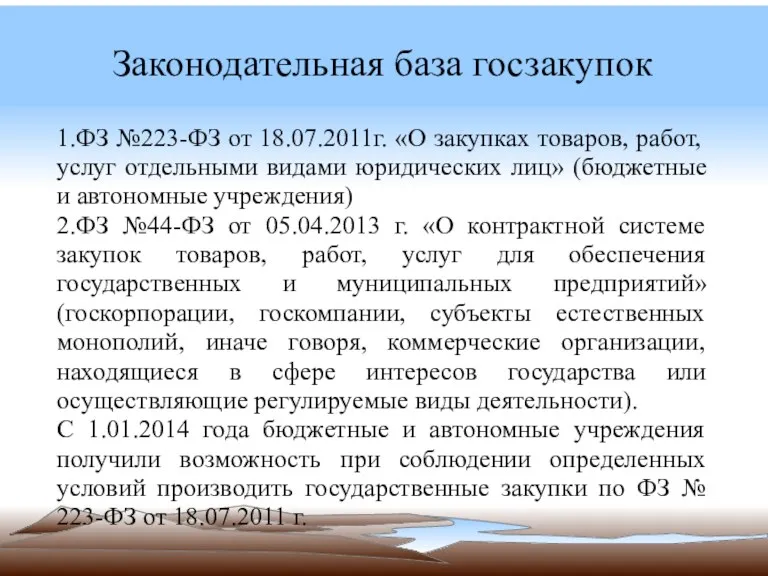 Законодательная база госзакупок

1.ФЗ №223-ФЗ от 18.07.2011г. «О закупках товаров, работ, услуг отдельными видами юридических лиц» (бюджетные и автономные учреждения)
2.ФЗ №44-ФЗ от 05.04.2013 г. «О контрактной системе закупок товаров, работ, услуг для обеспечения государственных и муниципальных предприятий» (госкорпорации, госкомпании, субъекты естественных монополий, иначе говоря, коммерческие организации, находящиеся в сфере интересов государства или осуществляющие регулируемые виды деятельности).
С 1.01.2014 года бюджетные и автономные учреждения получили возможность при соблюдении определенных условий производить государственные закупки по ФЗ № 223-ФЗ от 18.07.2011 г.